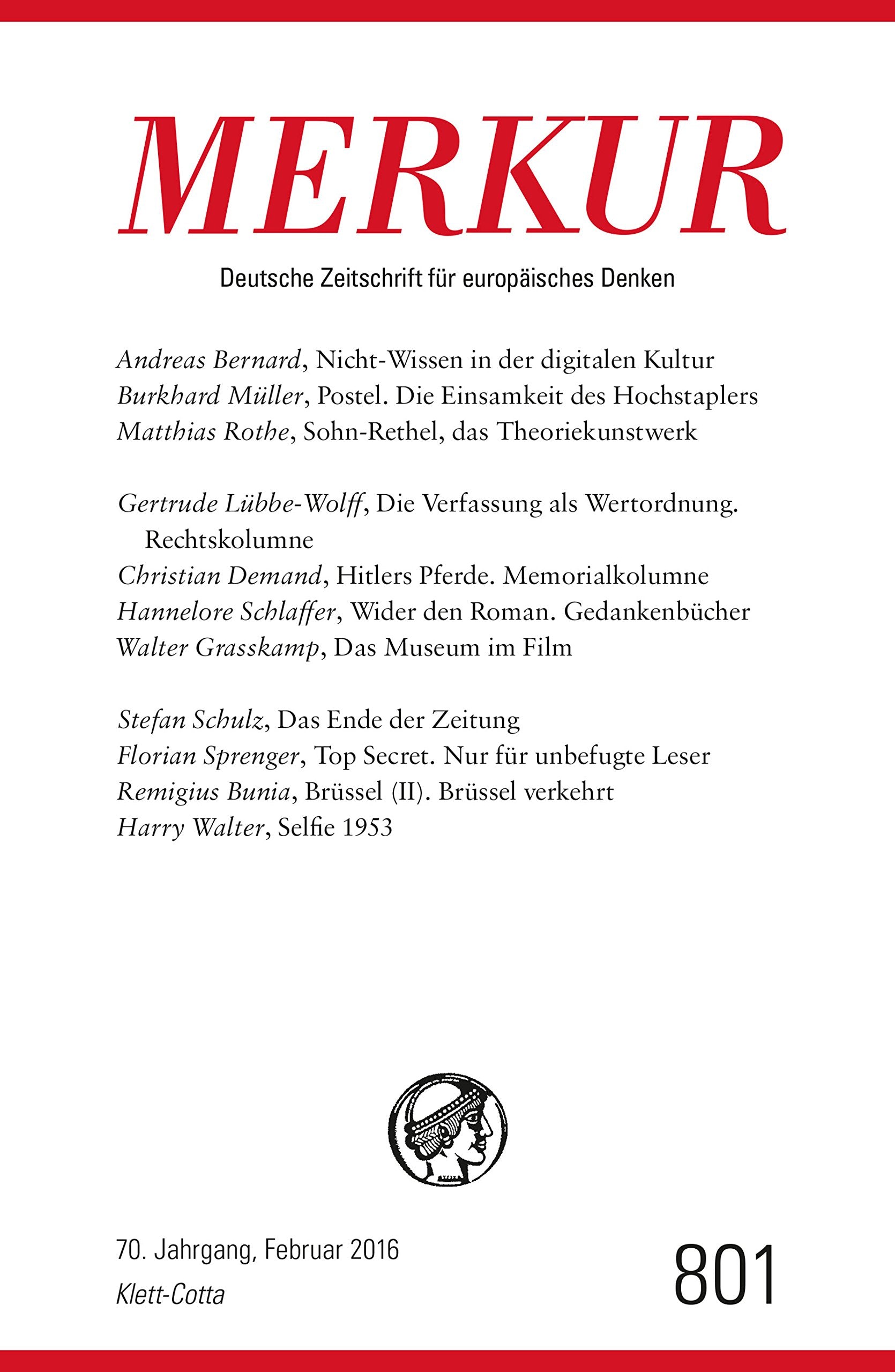 MERKUR

Deutsche Zeitschrift für europäisches Denken

Andreas Bernard, Nicht-Wissen in der digitalen Kultur
Burkhard Müller, Postel. Die Einsamkeit des Hochstaplers
Matthias Rothe, Sohn-Rethel, das Theoriekunstwerk

Gertrude Lübbe-Wolff, Die Verfassung als Wertordnung. Rechtskolumne
Christian Demand, Hitlers Pferde. Memorialkolumne
Hannelore Schlaffer, Wider den Roman. Gedankenbücher
Walter Grasskamp, Das Museum im Film

Stefan Schulz, Das Ende der Zeitung
Florian Sprenger, Top Secret. Nur für unbefugte Leser
Remigius Bunia, Brüssel (II). Brüssel verkehrt
Harry Walter, Selfie 1953

70. Jahrgang, Februar 2016
Klett-Cotta

801